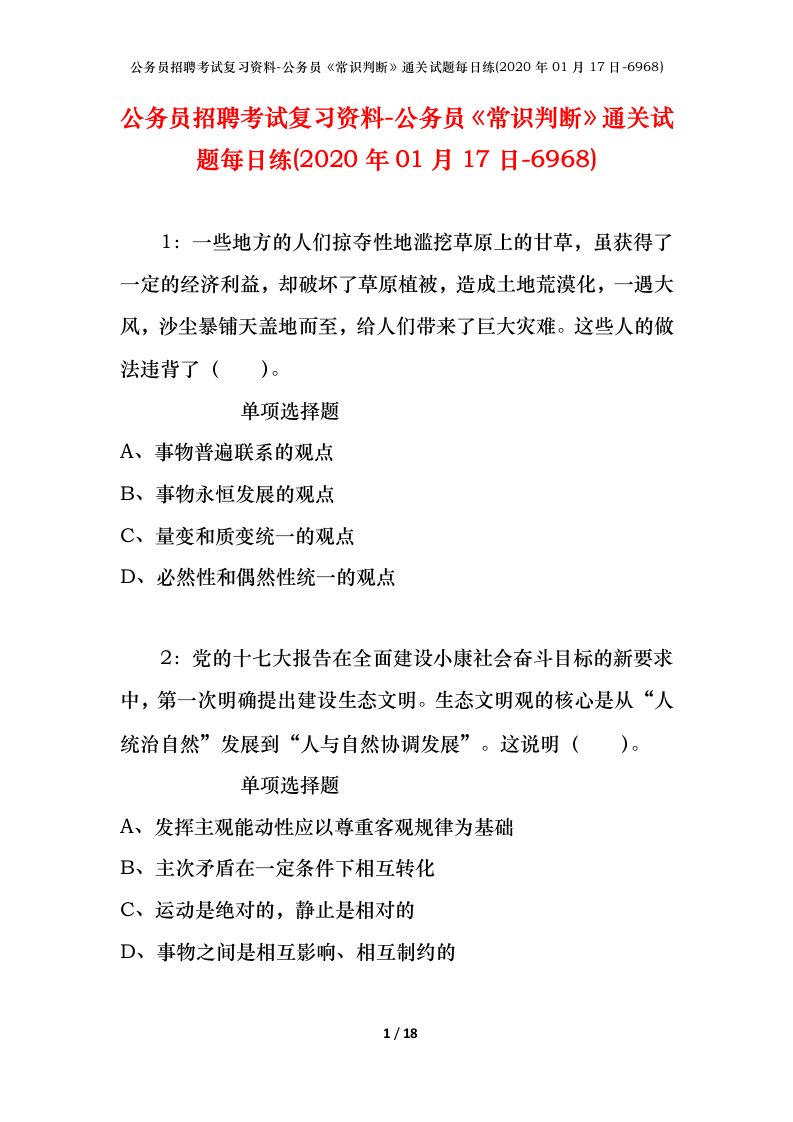 公务员招聘考试复习资料-公务员《常识判断》通关试题每日练(2020 年 01 月 17 日-6968)

公务员招聘考试复习资料-公务员《常识判断》通关试题每日练(2020 年 01 月 17 日-6968)

1：一些地方的人们掠夺性地滥挖草原上的甘草，虽获得了一定的经济利益，却破坏了草原植被，造成土地荒漠化，一遇大风，沙尘暴铺天盖地而至，给人们带来了巨大灾难。这些人的做法违背了（　　）。

单项选择题

A、事物普遍联系的观点

B、事物永恒发展的观点

C、量变和质变统一的观点

D、必然性和偶然性统一的观点

2：党的十七大报告在全面建设小康社会奋斗目标的新要求中，第一次明确提出建设生态文明。生态文明观的核心是从“人统治自然”发展到“人与自然协调发展”。这说明（　　）。

单项选择题

A、发挥主观能动性应以尊重客观规律为基础

B、主次矛盾在一定条件下相互转化

C、运动是绝对的，静止是相对的

D、事物之间是相互影响、相互制约的

1 / 18